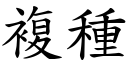 複種